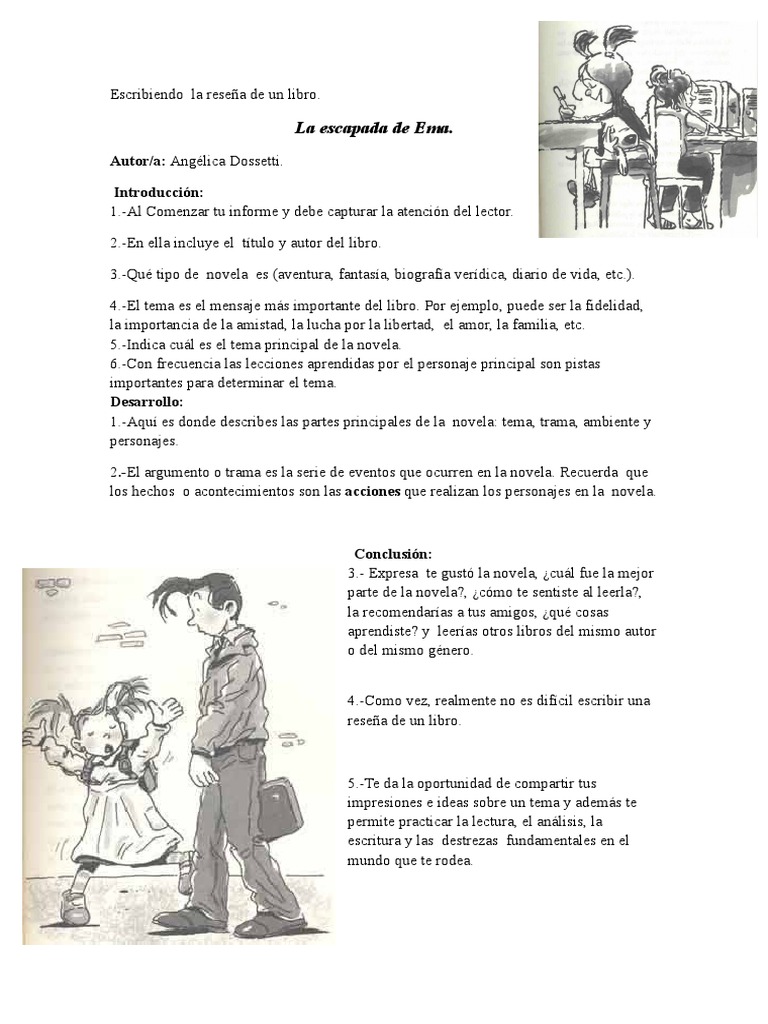 Escribiendo la reseña de un libro.

La escapada de Ema.

Autor/a: Angélica Dossetti.

Introducción:
1.-Al Comenzar tu informe y debe capturar la atención del lector.

2.-En ella incluye el título y autor del libro.

3.-Qué tipo de novela es (aventura, fantasía, biografía verídica, diario de vida, etc.).

4.-El tema es el mensaje más importante del libro. Por ejemplo, puede ser la fidelidad, la importancia de la amistad, la lucha por la libertad, el amor, la familia, etc.
5.-Indica cuál es el tema principal de la novela.
6.-Con frecuencia las lecciones aprendidas por el personaje principal son pistas importantes para determinar el tema.
Desarrollo:
1.-Aquí es donde describes las partes principales de la novela: tema, trama, ambiente y personajes.

2.-El argumento o trama es la serie de eventos que ocurren en la novela. Recuerda que los hechos o acontecimientos son las acciones que realizan los personajes en la novela.

Conclusión:
3.- Expresa te gustó la novela, ¿cuál fue la mejor parte de la novela?, ¿cómo te sentiste al leerla?, la recomendarías a tus amigos, ¿qué cosas aprendiste? y leerías otros libros del mismo autor o del mismo género.

4.-Como vez, realmente no es difícil escribir una reseña de un libro.

5.-Te da la oportunidad de compartir tus impresiones e ideas sobre un tema y además te permite practicar la lectura, el análisis, la escritura y las destrezas fundamentales en el mundo que te rodea.